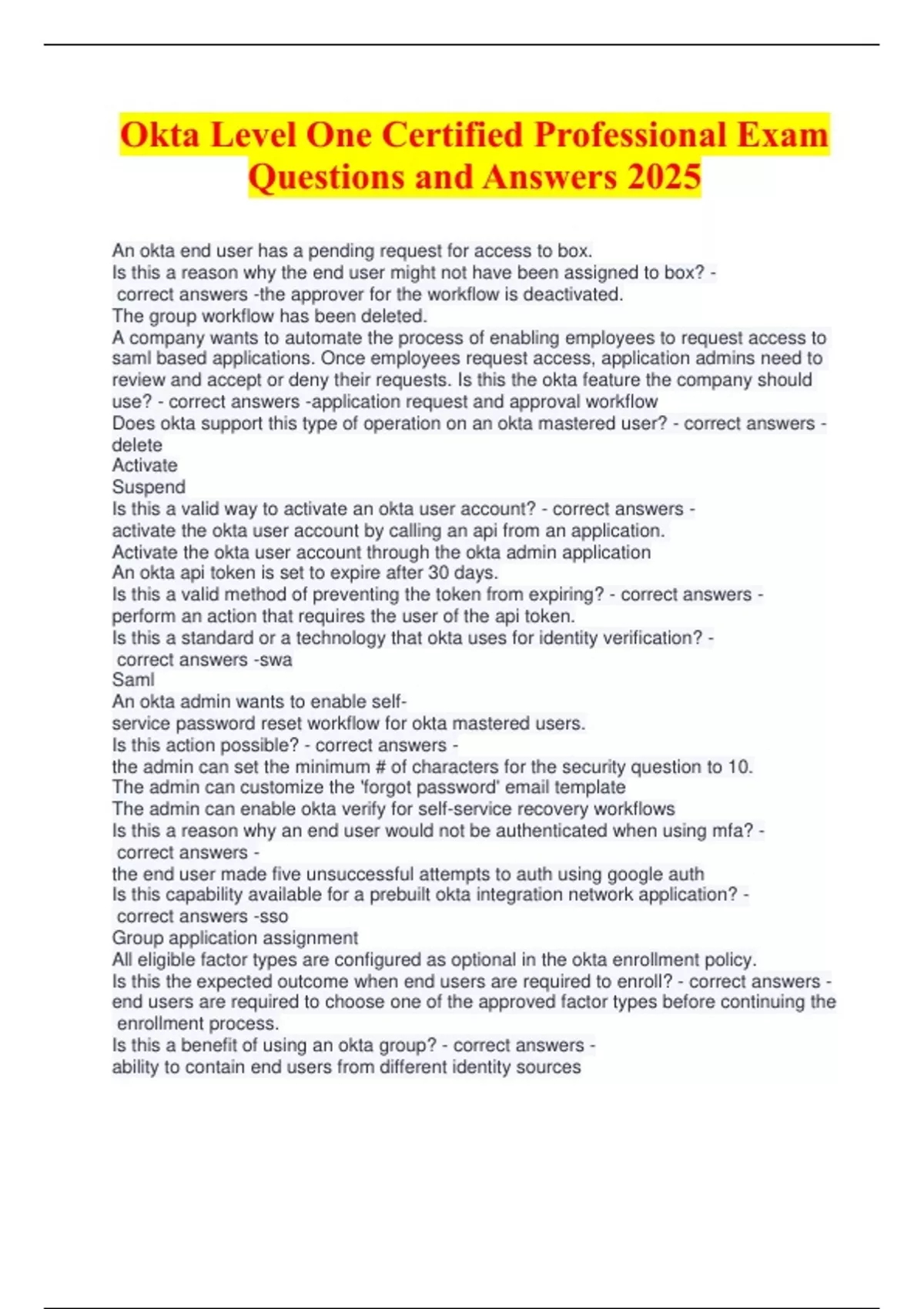 Okta Level One Certified Professional Exam Questions and Answers 2025

An okta end user has a pending request for access to box.
Is this a reason why the end user might not have been assigned to box? - correct answers -the approver for the workflow is deactivated.
The group workflow has been deleted.
A company wants to automate the process of enabling employees to request access to saml based applications. Once employees request access, application admins need to review and accept or deny their requests. Is this the okta feature the company should use? - correct answers -application request and approval workflow
Does okta support this type of operation on an okta mastered user? - correct answers - delete
Activate
Suspend
Is this a valid way to activate an okta user account? - correct answers - activate the okta user account by calling an api from an application.
Activate the okta user account through the okta admin application
An okta api token is set to expire after 30 days.
Is this a valid method of preventing the token from expiring? - correct answers - perform an action that requires the user of the api token.
Is this a standard or a technology that okta uses for identity verification? - correct answers -swa
Saml
An okta admin wants to enable self-service password reset workflow for okta mastered users.
Is this action possible? - correct answers - the admin can set the minimum # of characters for the security question to 10.
The admin can customize the 'forgot password' email template
The admin can enable okta verify for self-service recovery workflows
Is this a reason why an end user would not be authenticated when using mfa? - correct answers - the end user made five unsuccessful attempts to auth using google auth
Is this capability available for a prebuilt okta integration network application? - correct answers -sso
Group application assignment
All eligible factor types are configured as optional in the okta enrollment policy.
Is this the expected outcome when end users are required to enroll? - correct answers - end users are required to choose one of the approved factor types before continuing the enrollment process.
Is this a benefit of using an okta group? - correct answers - ability to contain end users from different identity sources